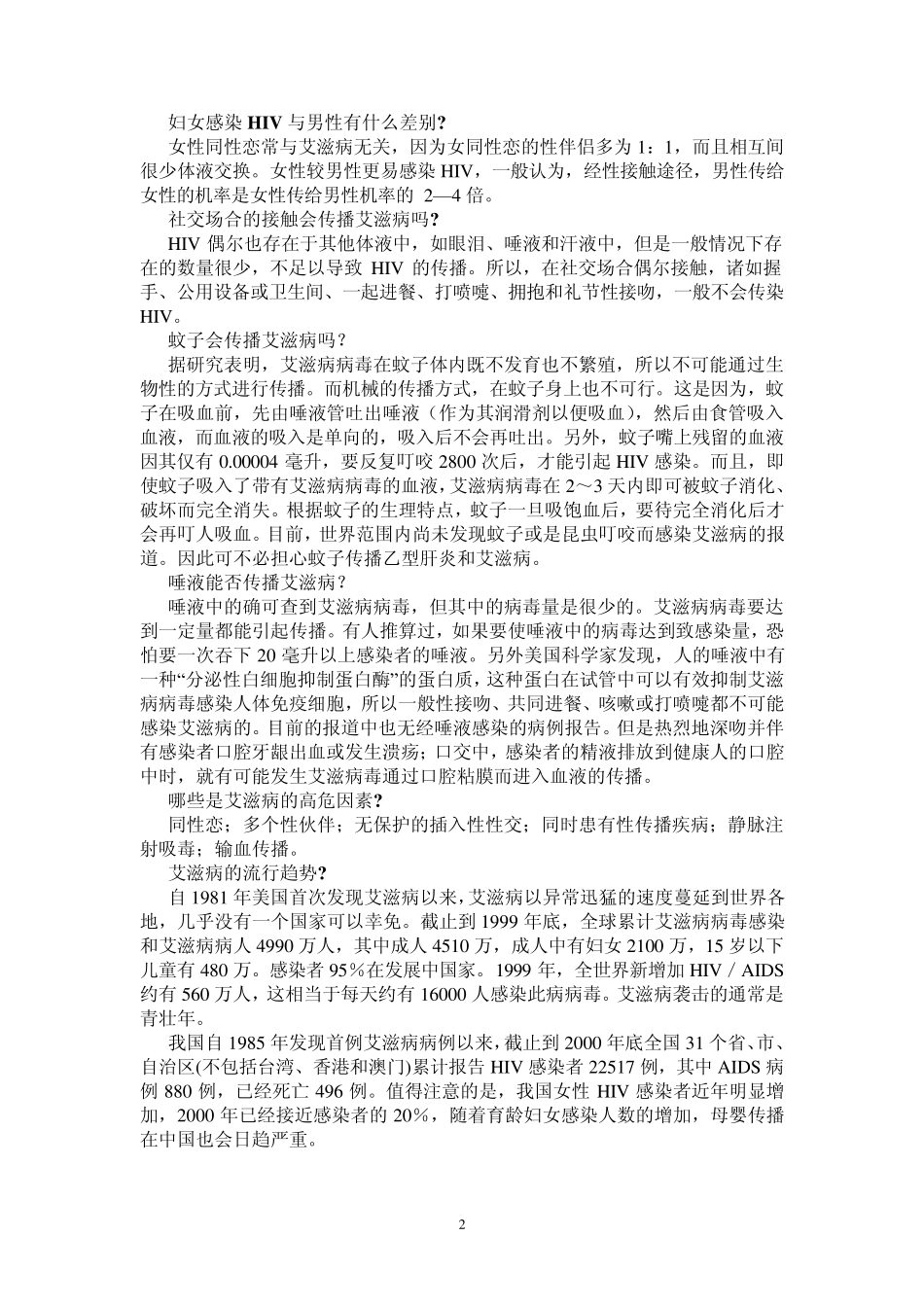 妇女感染 HIV 与男性有什么差别?

女性同性恋常与艾滋病无关，因为女同性恋的性伴侣多为 1：1，而且相互间很少体液交换。女性较男性更易感染 HIV，一般认为，经性接触途径，男性传给女性的机率是女性传给男性机率的 2—4 倍。

社交场合的接触会传播艾滋病吗?

HIV 偶尔也存在于其他体液中，如眼泪、唾液和汗液中，但是一般情况下存在的数量很少，不足以导致 HIV 的传播。所以，在社交场合偶尔接触，诸如握手、公用设备或卫生间、一起进餐、打喷嚏、拥抱和礼节性接吻，一般不会传染 HIV。

蚊子会传播艾滋病吗？

据研究表明，艾滋病病毒在蚊子体内既不发育也不繁殖，所以不可能通过生物性的方式进行传播。而机械的传播方式，在蚊子身上也不可行。这是因为，蚊子在吸血前，先由唾液管吐出唾液（作为其润滑剂以便吸血），然后由食管吸入血液，而血液的吸入是单向的，吸入后不会再吐出。另外，蚊子嘴上残留的血液因其仅有 0.00004 毫升，要反复叮咬 2800 次后，才能引起 HIV 感染。而且，即使蚊子吸入了带有艾滋病病毒的血液，艾滋病病毒在 2～3 天内即可被蚊子消化、破坏而完全消失。根据蚊子的生理特点，蚊子一旦吸饱血后，要待完全消化后才会再叮人吸血。目前，世界范围内尚未发现蚊子或是昆虫叮咬而感染艾滋病的报道。因此可不必担心蚊子传播乙型肝炎和艾滋病。

唾液能否传播艾滋病？

唾液中的确可查到艾滋病病毒，但其中的病毒量是很少的。艾滋病病毒要达到一定量都能引起传播。有人推算过，如果要使唾液中的病毒达到致感染量，恐怕要一次吞下 20 毫升以上感染者的唾液。另外美国科学家发现，人的唾液中有一种“分泌性白细胞抑制蛋白酶”的蛋白质，这种蛋白在试管中可以有效抑制艾滋病病毒感染人体免疫细胞，所以一般性接吻、共同进餐、咳嗽或打喷嚏都不可能感染艾滋病的。目前的报道中也无经唾液感染的病例报告。但是热烈地深吻并伴有感染者口腔牙龈出血或发生溃疡；口交中，感染者的精液排放到健康人的口腔中时，就有可能发生艾滋病毒通过口腔粘膜而进入血液的传播。

哪些是艾滋病的高危因素?

同性恋；多个性伙伴；无保护的插入性性交；同时患有性传播疾病；静脉注射吸毒；输血传播。

艾滋病的流行趋势?

自 1981 年美国首次发现艾滋病以来，艾滋病以异常迅猛的速度蔓延到世界各地，几乎没有一个国家可以幸免。截止到 1999 年底，全球累计艾滋病病毒感染和艾滋病病人 4990 万人，其中成人 4510 万，成人中有妇女 2100 万，15 岁以下儿童有 480 万。感染者 95％在发展中国家。1999 年，全世界新增加 HIV / AIDS 约有 560 万人，这相当于每天约有 16000 人感染此病病毒。艾滋病袭击的通常是青壮年。

我国自 1985 年发现首例艾滋病病例以来，截止到 2000 年底全国 31 个省、市、自治区(不包括台湾、香港和澳门)累计报告 HIV 感染者 22517 例，其中 AIDS 病例 880 例，已经死亡 496 例。值得注意的是，我国女性 HIV 感染者近年明显增加，2000 年已经接近感染者的 20%，随着育龄妇女感染人数的增加，母婴传播在中国也会日趋严重。

2